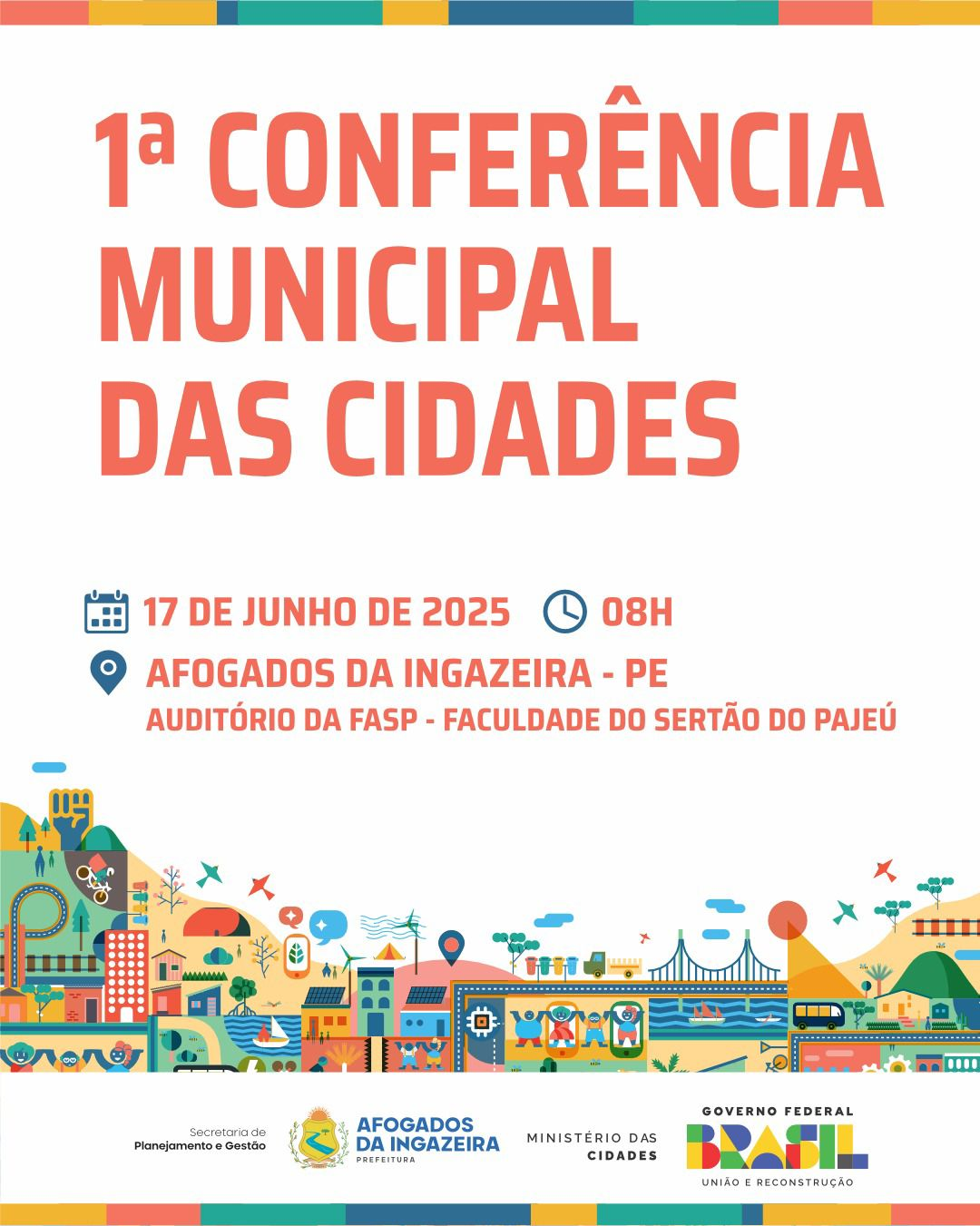 1ª CONFERÊNCIA MUNICIPAL DAS CIDADES

17 DE JUNHO DE 2025 08H

AFOGADOS DA INGAZEIRA - PE
AUDITÓRIO DA FASP - FACULDADE DO SERTÃO DO PAJEÚ

Secretaria de Planejamento e Gestão

AFOGADOS DA INGAZEIRA PREFEITURA

MINISTÉRIO DAS CIDADES

GOVERNO FEDERAL
BRASIL
UNIÃO E RECONSTRUÇÃO